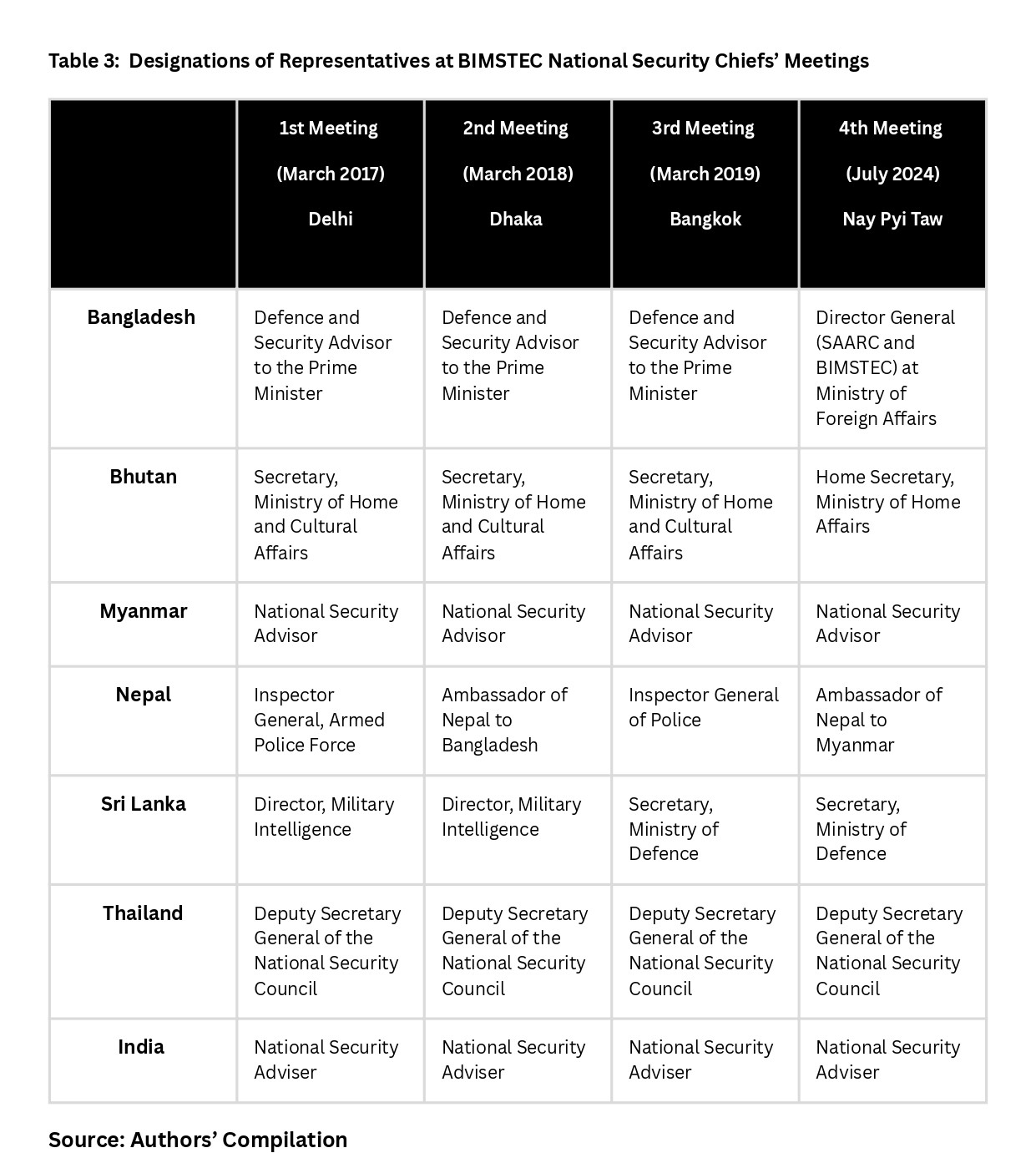 Table 3: Designations of Representatives at BIMSTEC National Security Chiefs' Meetings

| | 1st Meeting (March 2017) Delhi | 2nd Meeting (March 2018) Dhaka | 3rd Meeting (March 2019) Bangkok | 4th Meeting (July 2024) Nay Pyi Taw |
|---|---|---|---|---|
| Bangladesh | Defence and Security Advisor to the Prime Minister | Defence and Security Advisor to the Prime Minister | Defence and Security Advisor to the Prime Minister | Director General (SAARC and BIMSTEC) at Ministry of Foreign Affairs |
| Bhutan | Secretary, Ministry of Home and Cultural Affairs | Secretary, Ministry of Home and Cultural Affairs | Secretary, Ministry of Home and Cultural Affairs | Home Secretary, Ministry of Home Affairs |
| Myanmar | National Security Advisor | National Security Advisor | National Security Advisor | National Security Advisor |
| Nepal | Inspector General, Armed Police Force | Ambassador of Nepal to Bangladesh | Inspector General of Police | Ambassador of Nepal to Myanmar |
| Sri Lanka | Director, Military Intelligence | Director, Military Intelligence | Secretary, Ministry of Defence | Secretary, Ministry of Defence |
| Thailand | Deputy Secretary General of the National Security Council | Deputy Secretary General of the National Security Council | Deputy Secretary General of the National Security Council | Deputy Secretary General of the National Security Council |
| India | National Security Adviser | National Security Adviser | National Security Adviser | National Security Adviser |

Source: Authors' Compilation